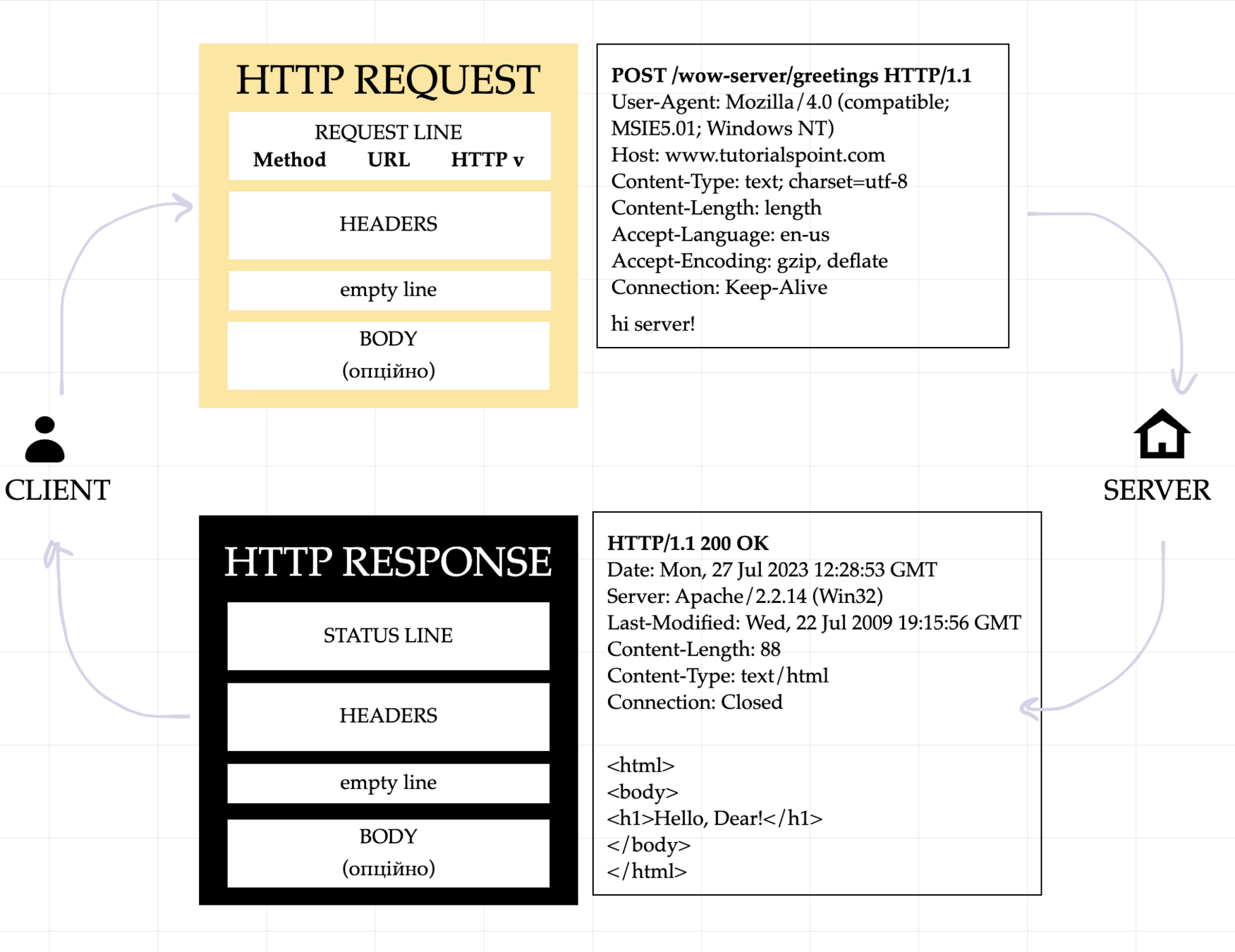 HTTP REQUEST

REQUEST LINE
Method URL HTTP v

HEADERS

empty line

BODY
(опційно)

POST /wow-server/greetings HTTP/1.1
User-Agent: Mozilla/4.0 (compatible; MSIE5.01; Windows NT)
Host: www.tutorialspoint.com
Content-Type: text; charset=utf-8
Content-Length: length
Accept-Language: en-us
Accept-Encoding: gzip, deflate
Connection: Keep-Alive

hi server!

CLIENT

SERVER

HTTP RESPONSE

STATUS LINE

HEADERS

empty line

BODY
(опційно)

HTTP/1.1 200 OK
Date: Mon, 27 Jul 2023 12:28:53 GMT
Server: Apache/2.2.14 (Win32)
Last-Modified: Wed, 22 Jul 2009 19:15:56 GMT
Content-Length: 88
Content-Type: text/html
Connection: Closed

<html>
<body>
<h1>Hello, Dear!</h1>
</body>
</html>